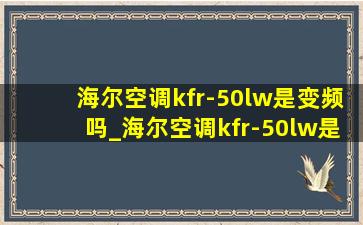 海尔空调kfr-50lw是变频吗_海尔空调kfr-50lw是